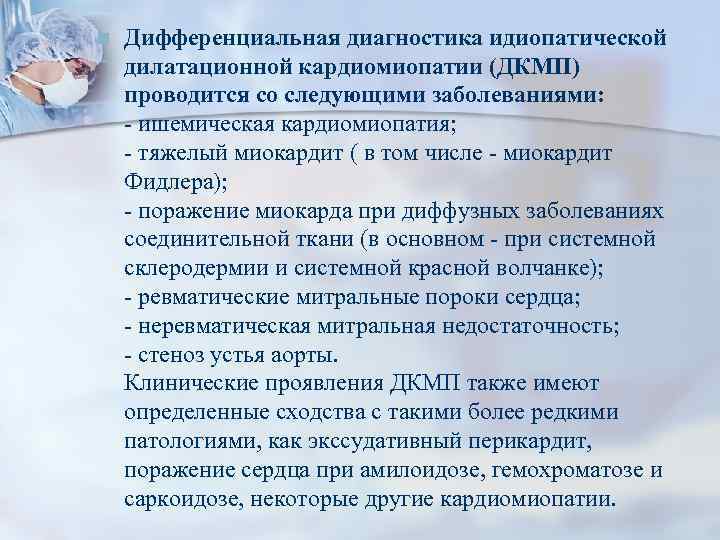 Дифференциальная диагностика идиопатической дилатационной кардиомиопатии (ДКМП) проводится со следующими заболеваниями:
- ишемическая кардиомиопатия;
- тяжелый миокардит ( в том числе - миокардит Фидлера);
- поражение миокарда при диффузных заболеваниях соединительной ткани (в основном - при системной склеродермии и системной красной волчанке);
- ревматические митральные пороки сердца;
- неревматическая митральная недостаточность;
- стеноз устья аорты.
Клинические проявления ДКМП также имеют определенные сходства с такими более редкими патологиями, как экссудативный перикардит, поражение сердца при амилоидозе, гемохроматозе и саркоидозе, некоторые другие кардиомиопатии.